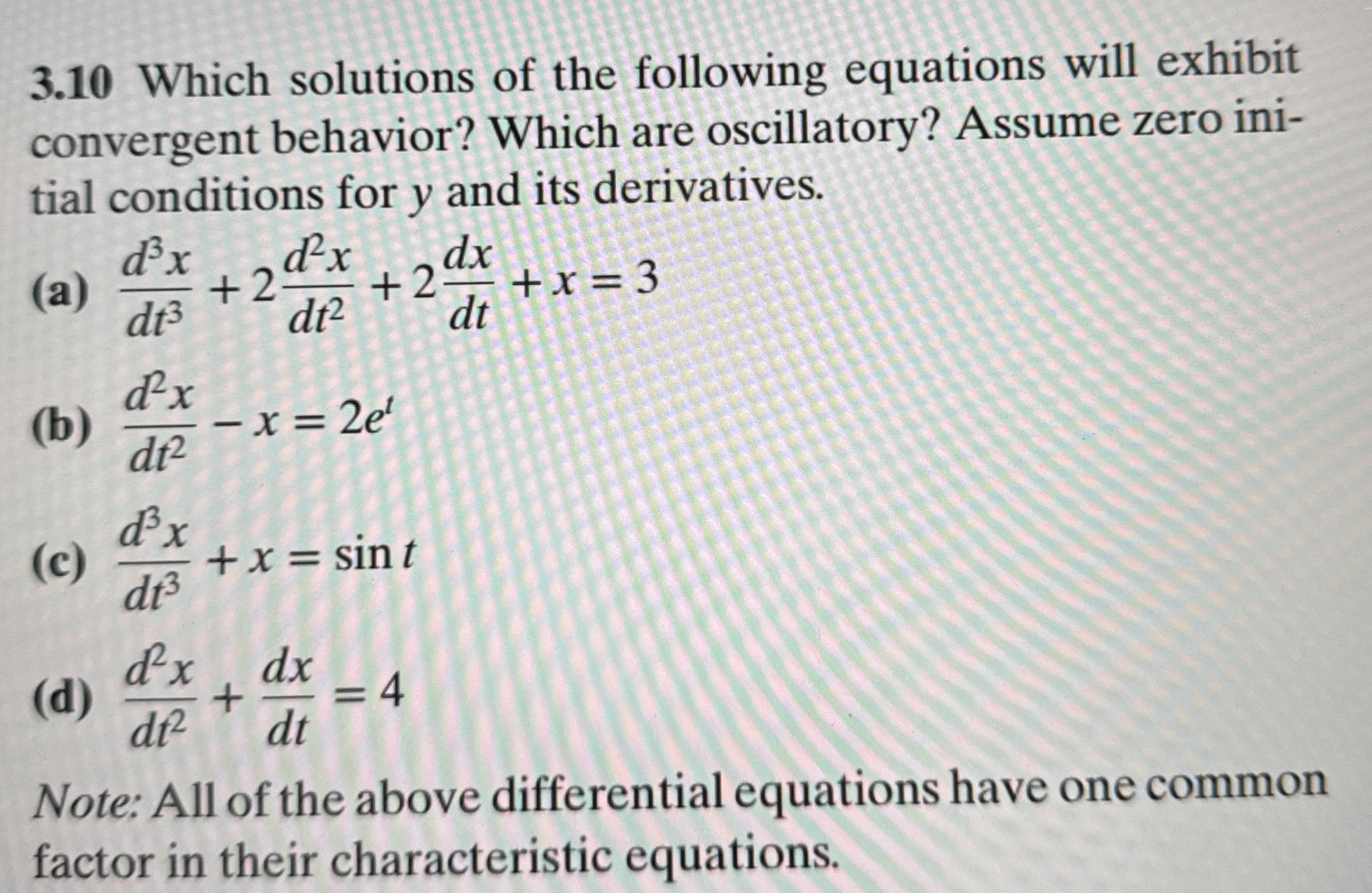 3.10 Which solutions of the following equations will exhibit convergent behavior? Which are oscillatory? Assume zero initial conditions for $y$ and its derivatives.

(a) $\frac{d^3x}{dt^3} + 2\frac{d^2x}{dt^2} + 2\frac{dx}{dt} + x = 3$

(b) $\frac{d^2x}{dt^2} - x = 2e^t$

(c) $\frac{d^3x}{dt^3} + x = \sin t$

(d) $\frac{d^2x}{dt^2} + \frac{dx}{dt} = 4$

Note: All of the above differential equations have one common factor in their characteristic equations.